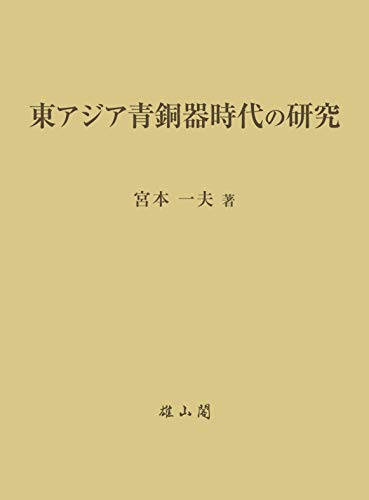 東アジア青銅器時代の研究

宮本 一夫 著

雄山閣